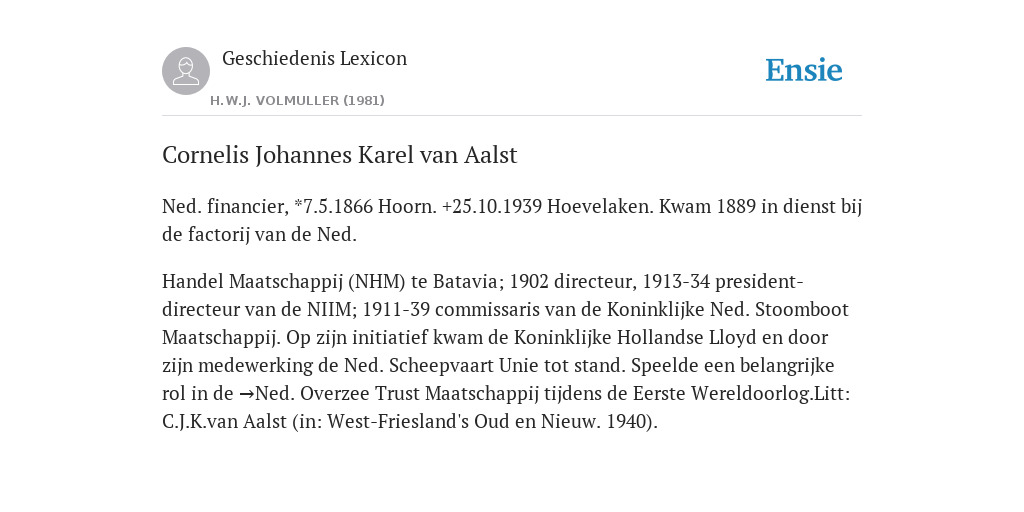 Geschiedenis Lexicon

H.W.J. VOLMULLER (1981)

Ensie

Cornelis Johannes Karel van Aalst

Ned. financier, *7.5.1866 Hoorn. +25.10.1939 Hoevelaken. Kwam 1889 in dienst bij de factorij van de Ned.

Handel Maatschappij (NHM) te Batavia; 1902 directeur, 1913-34 president-directeur van de NIIM; 1911-39 commissaris van de Koninklijke Ned. Stoomboot Maatschappij. Op zijn initiatief kwam de Koninklijke Hollandse Lloyd en door zijn medewerking de Ned. Scheepvaart Unie tot stand. Speelde een belangrijke rol in de →Ned. Overzee Trust Maatschappij tijdens de Eerste Wereldoorlog.Litt: C.J.K.van Aalst (in: West-Friesland's Oud en Nieuw. 1940).